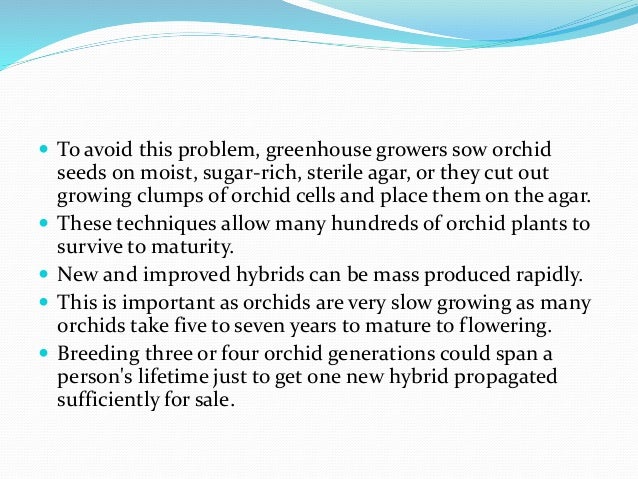 - To avoid this problem, greenhouse growers sow orchid seeds on moist, sugar-rich, sterile agar, or they cut out growing clumps of orchid cells and place them on the agar.
- These techniques allow many hundreds of orchid plants to survive to maturity.
- New and improved hybrids can be mass produced rapidly.
- This is important as orchids are very slow growing as many orchids take five to seven years to mature to flowering.
- Breeding three or four orchid generations could span a person's lifetime just to get one new hybrid propagated sufficiently for sale.